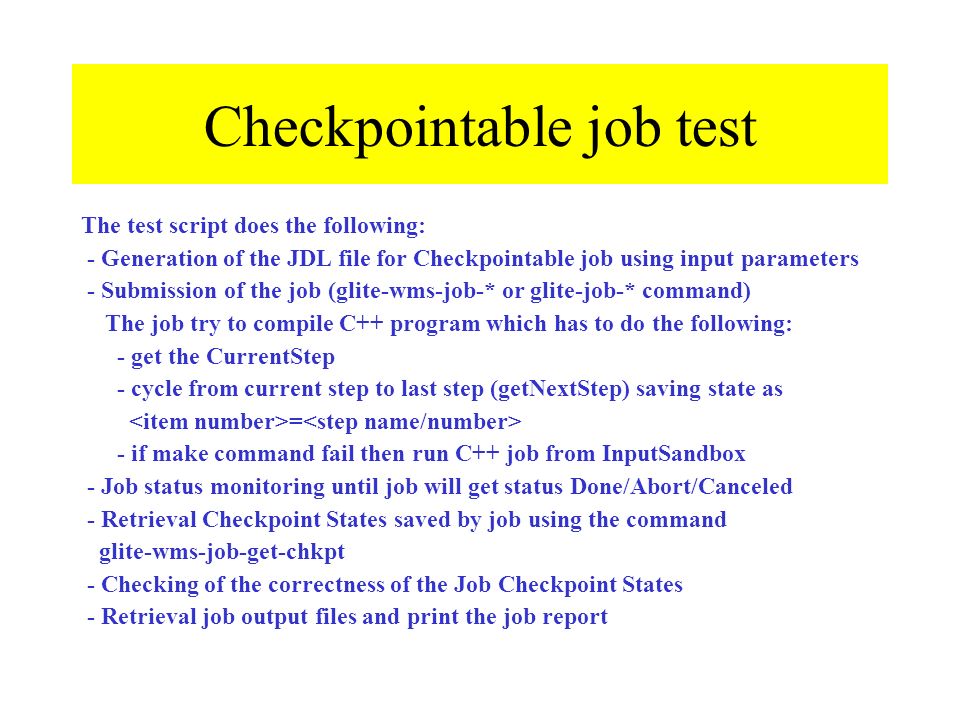 Checkpointable job test

The test script does the following:
- Generation of the JDL file for Checkpointable job using input parameters
- Submission of the job (glite-wms-job-* or glite-job-* command)
The job try to compile C++ program which has to do the following:
- get the CurrentStep
- cycle from current step to last step (getNextStep) saving state as <item number>=<step name/number>
- if make command fail then run C++ job from InputSandbox
- Job status monitoring until job will get status Done/Abort/Canceled
- Retrieval Checkpoint States saved by job using the command glite-wms-job-get-chkpt
- Checking of the correctness of the Job Checkpoint States
- Retrieval job output files and print the job report